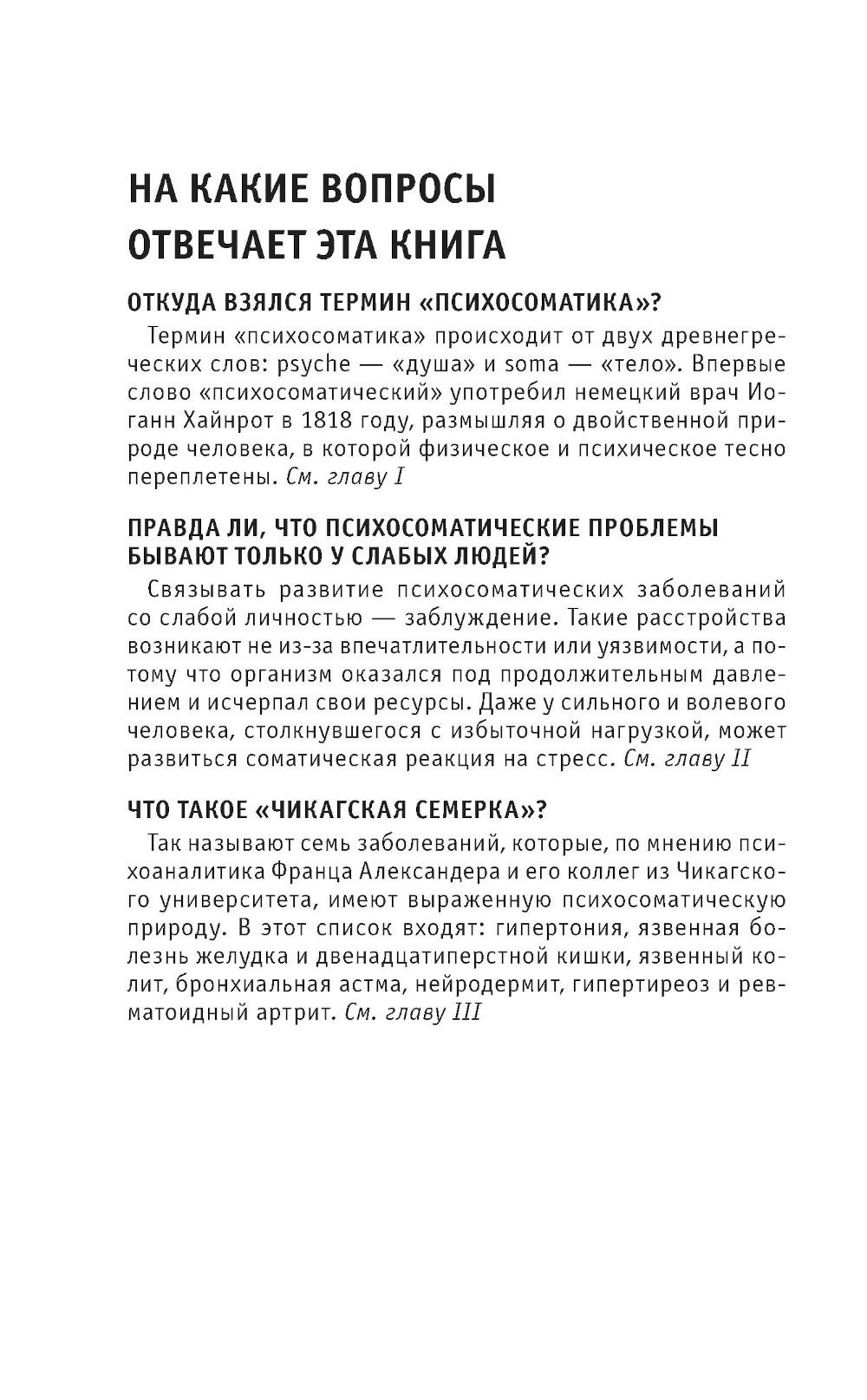 НА КАКИЕ ВОПРОСЫ ОТВЕЧАЕТ ЭТА КНИГА

ОТКУДА ВЗЯЛСЯ ТЕРМИН «ПСИХОСОМАТИКА»?

Термин «психосоматика» происходит от двух древнегреческих слов: psyche — «душа» и soma — «тело». Впервые слово «психосоматический» употребил немецкий врач Иоганн Хайнрот в 1818 году, размышляя о двойственной природе человека, в которой физическое и психическое тесно переплетены. См. главу I

ПРАВДА ЛИ, ЧТО ПСИХОСОМАТИЧЕСКИЕ ПРОБЛЕМЫ БЫВАЮТ ТОЛЬКО У СЛАБЫХ ЛЮДЕЙ?

Связывать развитие психосоматических заболеваний со слабой личностью — заблуждение. Такие расстройства возникают не из-за впечатлительности или уязвимости, а потому что организм оказался под продолжительным давлением и исчерпал свои ресурсы. Даже у сильного и волевого человека, столкнувшегося с избыточной нагрузкой, может развиться соматическая реакция на стресс. См. главу II

ЧТО ТАКОЕ «ЧИКАГСКАЯ СЕМЕРКА»?

Так называют семь заболеваний, которые, по мнению психоаналитика Франца Александера и его коллег из Чикагского университета, имеют выраженную психосоматическую природу. В этот список входят: гипертония, язвенная болезнь желудка и двенадцатиперстной кишки, язвенный колит, бронхиальная астма, нейродермит, гипертиреоз и ревматоидный артрит. См. главу III